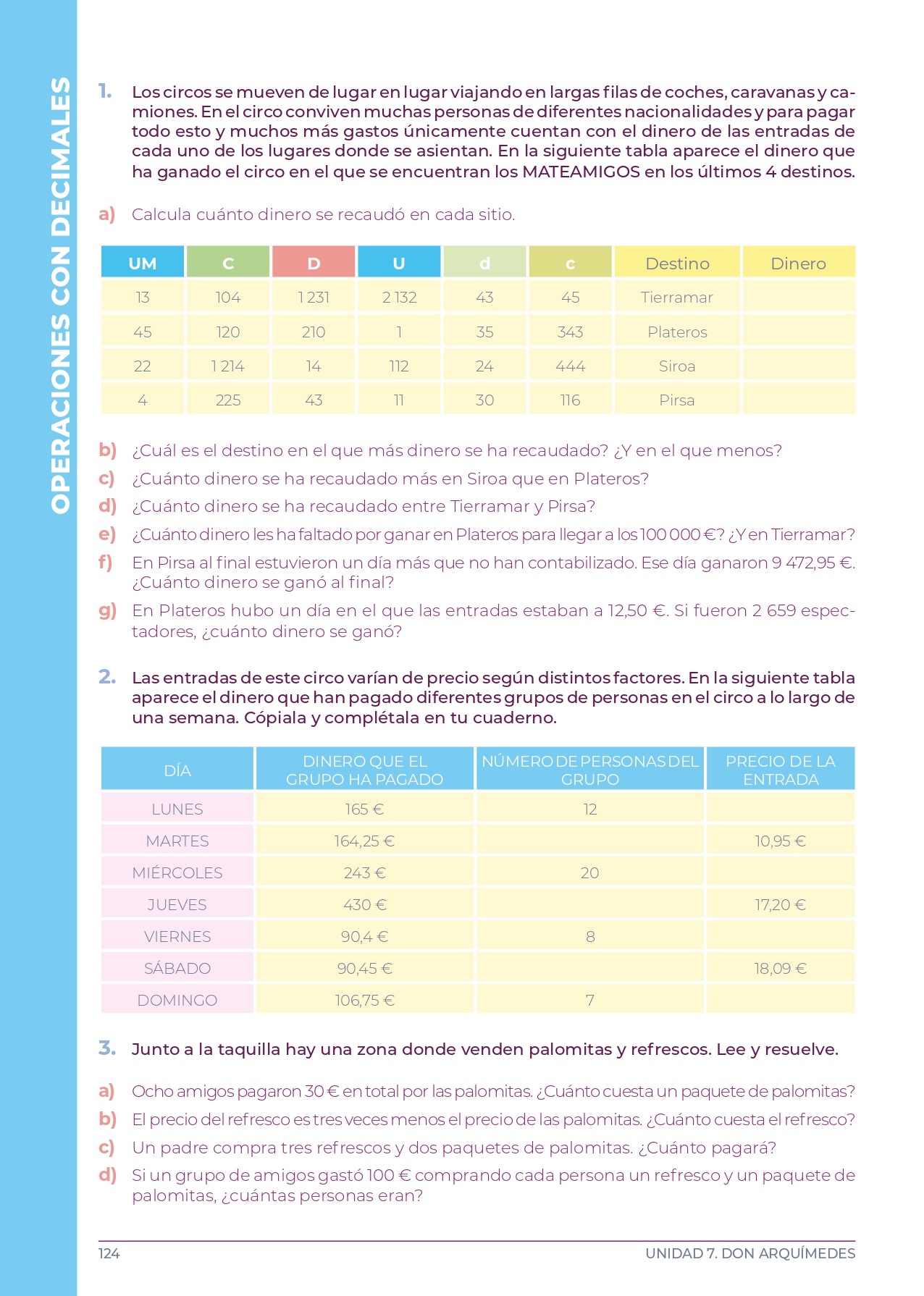 OPERACIONES CON DECIMALES

1. Los circos se mueven de lugar en lugar viajando en largas filas de coches, caravanas y camiones. En el circo conviven muchas personas de diferentes nacionalidades y para pagar todo esto y muchos más gastos únicamente cuentan con el dinero de las entradas de cada uno de los lugares donde se asientan. En la siguiente tabla aparece el dinero que ha ganado el circo en el que se encuentran los MATEAMIGOS en los últimos 4 destinos.

a) Calcula cuánto dinero se recaudó en cada sitio.

| UM | C | D | U | d | c | Destino | Dinero |
|---|---|---|---|---|---|---|---|
| 13 | 104 | 1 231 | 2 132 | 43 | 45 | Tierramar | |
| 45 | 120 | 210 | 1 | 35 | 343 | Plateros | |
| 22 | 1 214 | 14 | 112 | 24 | 444 | Siroa | |
| 4 | 225 | 43 | 11 | 30 | 116 | Pirsa | |

b) ¿Cuál es el destino en el que más dinero se ha recaudado? ¿Y en el que menos?
c) ¿Cuánto dinero se ha recaudado más en Siroa que en Plateros?
d) ¿Cuánto dinero se ha recaudado entre Tierramar y Pirsa?
e) ¿Cuánto dinero les ha faltado por ganar en Plateros para llegar a los 100 000 €? ¿Y en Tierramar?
f) En Pirsa al final estuvieron un día más que no han contabilizado. Ese día ganaron 9 472,95 €. ¿Cuánto dinero se ganó al final?
g) En Plateros hubo un día en el que las entradas estaban a 12,50 €. Si fueron 2 659 espectadores, ¿cuánto dinero se ganó?

2. Las entradas de este circo varían de precio según distintos factores. En la siguiente tabla aparece el dinero que han pagado diferentes grupos de personas en el circo a lo largo de una semana. Cópiala y complétala en tu cuaderno.

| DÍA | DINERO QUE EL GRUPO HA PAGADO | NÚMERO DE PERSONAS DEL GRUPO | PRECIO DE LA ENTRADA |
|---|---|---|---|
| LUNES | 165 € | 12 | |
| MARTES | 164,25 € | | 10,95 € |
| MIÉRCOLES | 243 € | 20 | |
| JUEVES | 430 € | | 17,20 € |
| VIERNES | 90,4 € | 8 | |
| SÁBADO | 90,45 € | | 18,09 € |
| DOMINGO | 106,75 € | 7 | |

3. Junto a la taquilla hay una zona donde venden palomitas y refrescos. Lee y resuelve.

a) Ocho amigos pagaron 30 € en total por las palomitas. ¿Cuánto cuesta un paquete de palomitas?
b) El precio del refresco es tres veces menos el precio de las palomitas. ¿Cuánto cuesta el refresco?
c) Un padre compra tres refrescos y dos paquetes de palomitas. ¿Cuánto pagará?
d) Si un grupo de amigos gastó 100 € comprando cada persona un refresco y un paquete de palomitas, ¿cuántas personas eran?

124 UNIDAD 7. DON ARQUÍMEDES